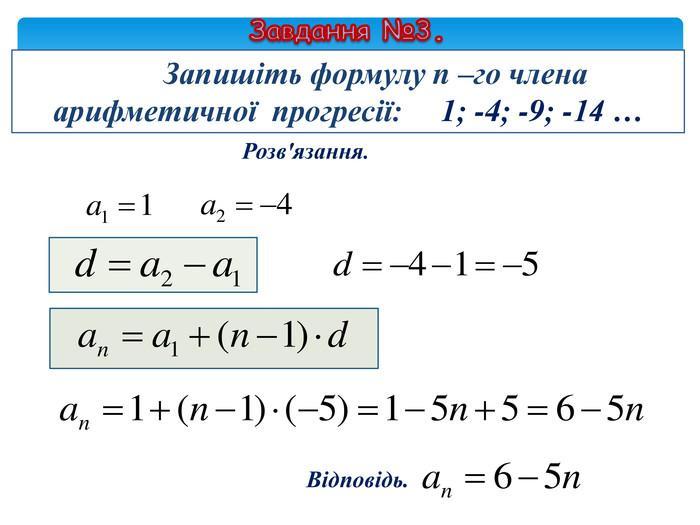 Завдання №3.

Запишіть формулу n –го члена арифметичної прогресії: 1; -4; -9; -14 …

Розв'язання.

$a_1 = 1$ $a_2 = -4$

$d = a_2 - a_1$ $d = -4 - 1 = -5$

$a_n = a_1 + (n-1) \cdot d$

$a_n = 1 + (n-1) \cdot (-5) = 1 - 5n + 5 = 6 - 5n$

Відповідь. $a_n = 6 - 5n$